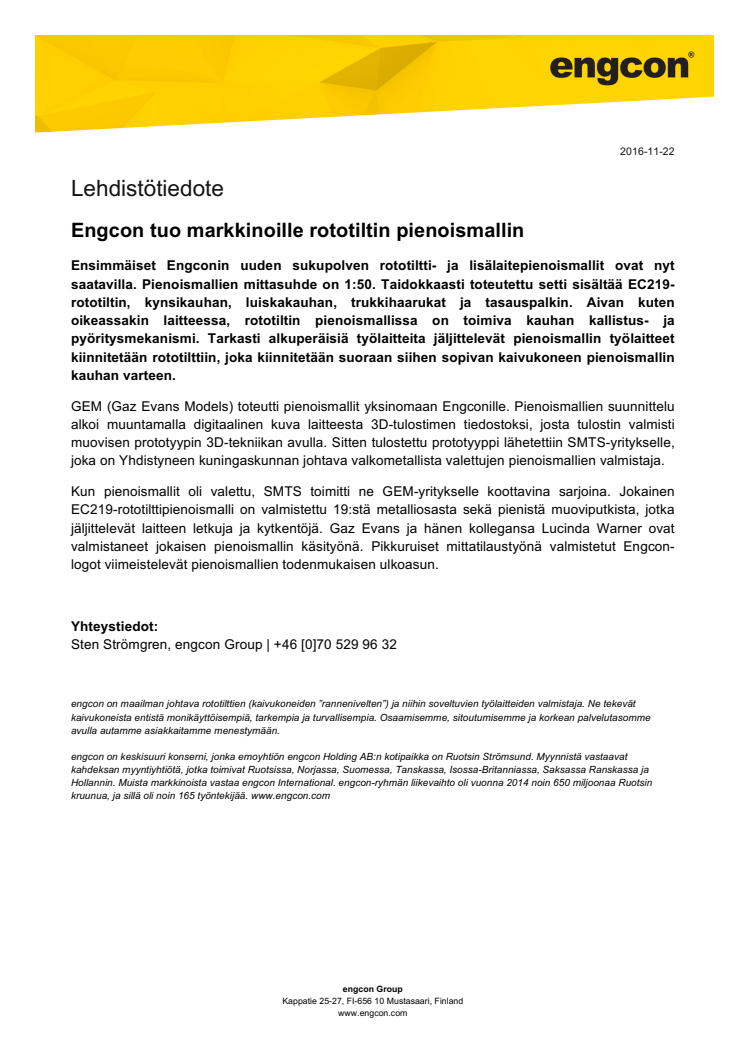 engcon®

2016-11-22

Lehdistötiedote

Engcon tuo markkinoille rototiltin pienoismallin

Ensimmäiset Engconin uuden sukupolven rototiltti- ja lisälaitepienoismallit ovat nyt saatavilla. Pienoismallien mittasuhde on 1:50. Taidokkaasti toteutettu setti sisältää EC219-rototiltin, kynsikauhan, luiskakauhan, trukkihaarukat ja tasauspalkin. Aivan kuten oikeassakin laitteessa, rototiltin pienoismallissa on toimiva kauhan kallistus- ja pyöritysmekanismi. Tarkasti alkuperäisiä työlaitteita jäljittelevät pienoismallin työlaitteet kiinnitetään rototilttiin, joka kiinnitetään suoraan siihen sopivan kaivukoneen pienoismallin kauhan varteen.

GEM (Gaz Evans Models) toteutti pienoismallit yksinomaan Engconille. Pienoismallien suunnittelu alkoi muuntamalla digitaalinen kuva laitteesta 3D-tulostimen tiedostoksi, josta tulostin valmisti muovisen prototyypin 3D-tekniikan avulla. Sitten tulostettu prototyyppi lähetettiin SMTS-yritykselle, joka on Yhdistyneen kuningaskunnan johtava valkometallista valettujen pienoismallien valmistaja.

Kun pienoismallit oli valettu, SMTS toimitti ne GEM-yritykselle koottavina sarjoina. Jokainen EC219-rototilttipienoismalli on valmistettu 19:stä metalliosasta sekä pienistä muoviputkista, jotka jäljittelevät laitteen letkuja ja kytkentöjä. Gaz Evans ja hänen kollegansa Lucinda Warner ovat valmistaneet jokaisen pienoismallin käsityönä. Pikkuruiset mittatilaustyönä valmistetut Engcon-logot viimeistelevät pienoismallien todenmukaisen ulkoasun.

Yhteystiedot:
Sten Strömgren, engcon Group | +46 [0]70 529 96 32

engcon on maailman johtava rototilttien (kaivukoneiden "rannenivelten") ja niihin soveltuvien työlaitteiden valmistaja. Ne tekevät kaivukoneista entistä monikäyttöisempiä, tarkempia ja turvallisempia. Osaamisemme, sitoutumisemme ja korkean palvelutasomme avulla autamme asiakkaitamme menestymään.

engcon on keskisuuri konserni, jonka emoyhtiön engcon Holding AB:n kotipaikka on Ruotsin Strömsund. Myynnistä vastaavat kahdeksan myyntiyhtiötä, jotka toimivat Ruotsissa, Norjassa, Suomessa, Tanskassa, Isossa-Britanniassa, Saksassa Ranskassa ja Hollannin. Muista markkinoista vastaa engcon International. engcon-ryhmän liikevaihto oli vuonna 2014 noin 650 miljoonaa Ruotsin kruunua, ja sillä oli noin 165 työntekijää. www.engcon.com

engcon Group
Kappatie 25-27, FI-656 10 Mustasaari, Finland
www.engcon.com